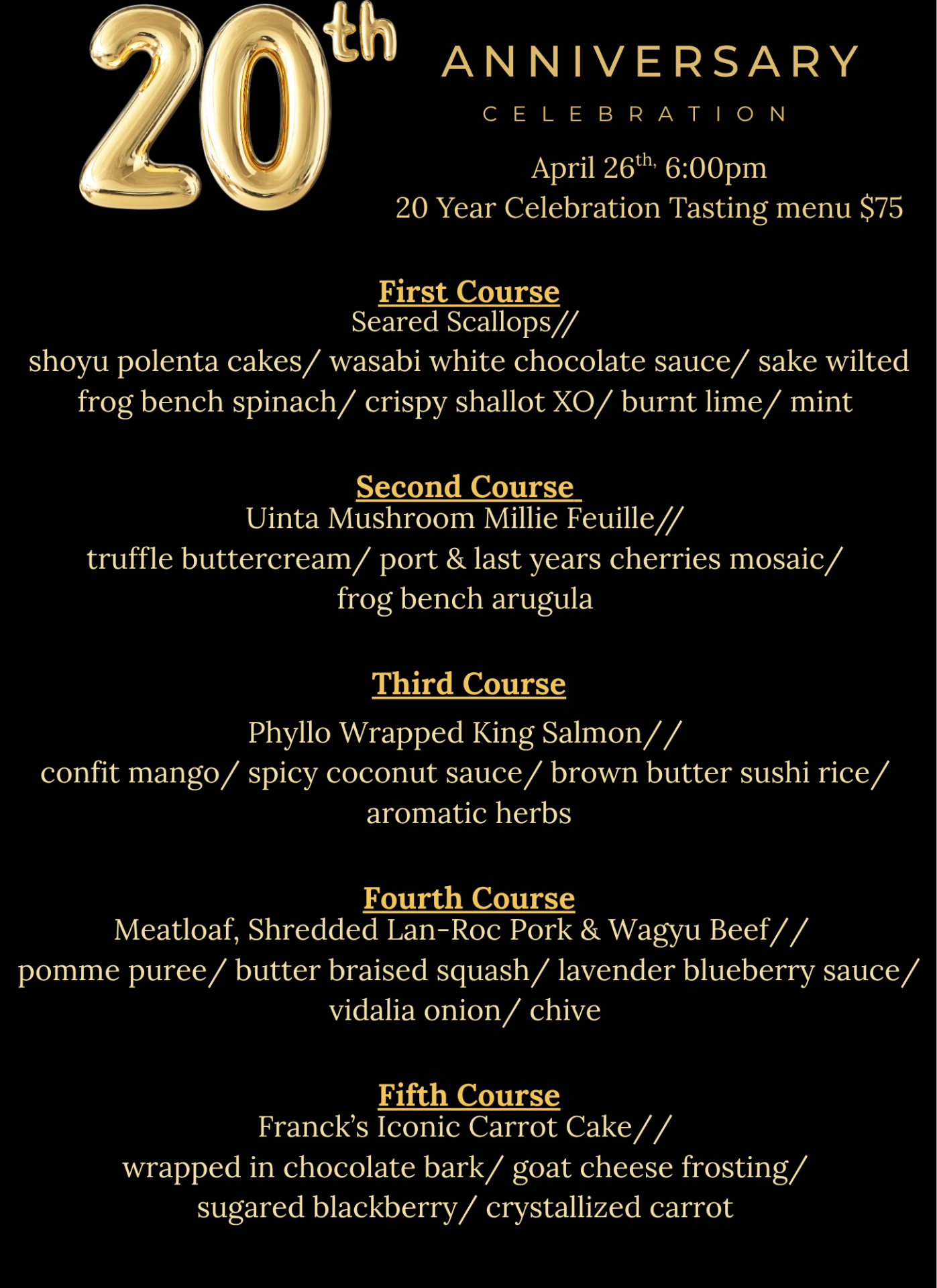 20th ANNIVERSARY
CELEBRATION

April 26th, 6:00pm
20 Year Celebration Tasting menu $75

First Course
Seared Scallops//
shoyu polenta cakes/ wasabi white chocolate sauce/ sake wilted frog bench spinach/ crispy shallot XO/ burnt lime/ mint

Second Course
Uinta Mushroom Millie Feuille//
truffle buttercream/ port & last years cherries mosaic/ frog bench arugula

Third Course
Phyllo Wrapped King Salmon//
confit mango/ spicy coconut sauce/ brown butter sushi rice/ aromatic herbs

Fourth Course
Meatloaf, Shredded Lan-Roc Pork & Wagyu Beef//
pomme puree/ butter braised squash/ lavender blueberry sauce/ vidalia onion/ chive

Fifth Course
Franck's Iconic Carrot Cake//
wrapped in chocolate bark/ goat cheese frosting/ sugared blackberry/ crystallized carrot